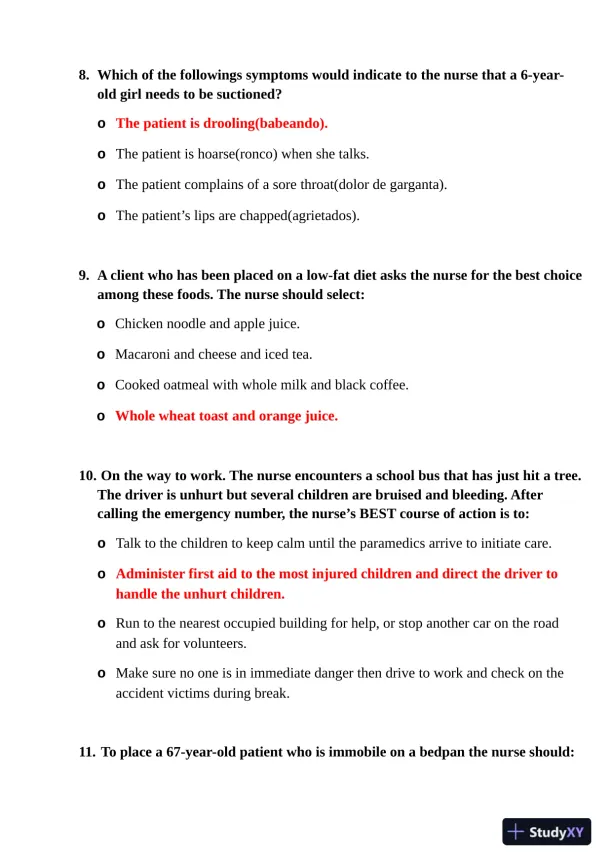 8. Which of the followings symptoms would indicate to the nurse that a 6-year-old girl needs to be suctioned?

o The patient is drooling(babeando).

o The patient is hoarse(ronco) when she talks.

o The patient complains of a sore throat(dolor de garganta).

o The patient's lips are chapped(agrietados).

9. A client who has been placed on a low-fat diet asks the nurse for the best choice among these foods. The nurse should select:

o Chicken noodle and apple juice.

o Macaroni and cheese and iced tea.

o Cooked oatmeal with whole milk and black coffee.

o Whole wheat toast and orange juice.

10. On the way to work. The nurse encounters a school bus that has just hit a tree. The driver is unhurt but several children are bruised and bleeding. After calling the emergency number, the nurse's BEST course of action is to:

o Talk to the children to keep calm until the paramedics arrive to initiate care.

o Administer first aid to the most injured children and direct the driver to handle the unhurt children.

o Run to the nearest occupied building for help, or stop another car on the road and ask for volunteers.

o Make sure no one is in immediate danger then drive to work and check on the accident victims during break.

11. To place a 67-year-old patient who is immobile on a bedpan the nurse should:

StudyXY